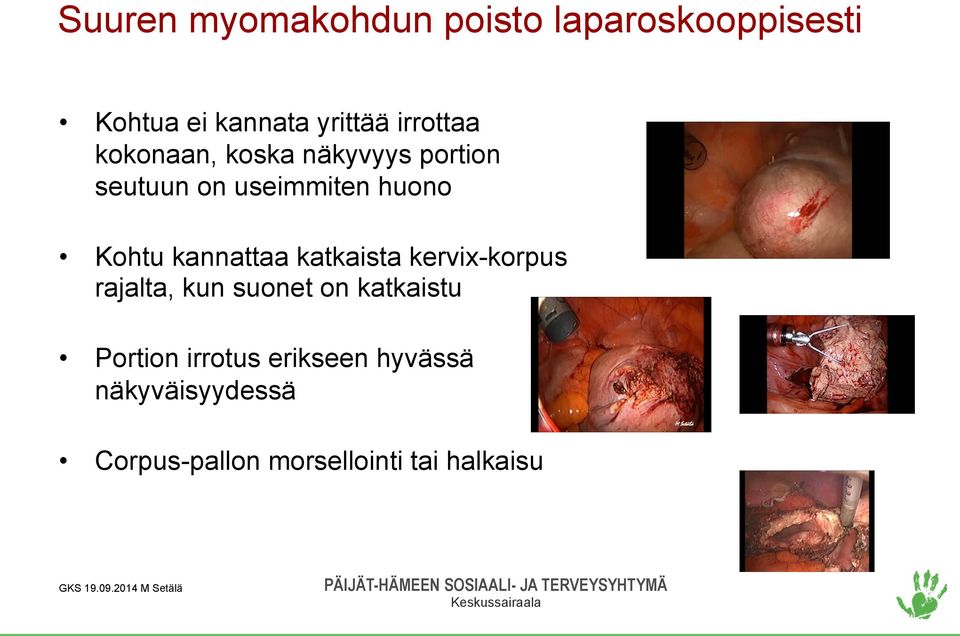 Suuren myomakohdun poisto laparoskooppisesti

• Kohtua ei kannata yrittää irrottaa kokonaan, koska näkyvyys portion seutuun on useimmiten huono

• Kohtu kannattaa katkaista kervix-korpus rajalta, kun suonet on katkaistu

• Portion irrotus erikseen hyvässä näkyväisyydessä

• Corpus-pallon morsellointi tai halkaisu

GKS 19.09.2014 M Setälä

PÄIJÄT-HÄMEEN SOSIAALI- JA TERVEYSYHTYMÄ
Keskussairaala